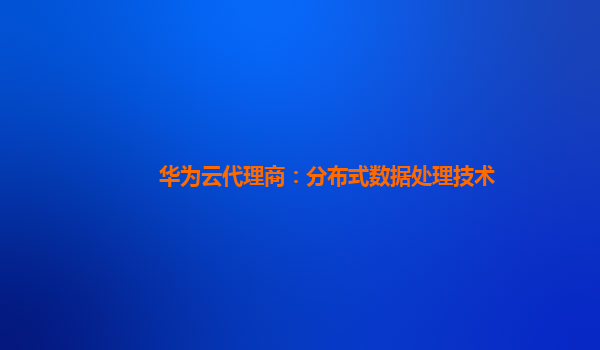 华为云代理商：分布式数据处理技术